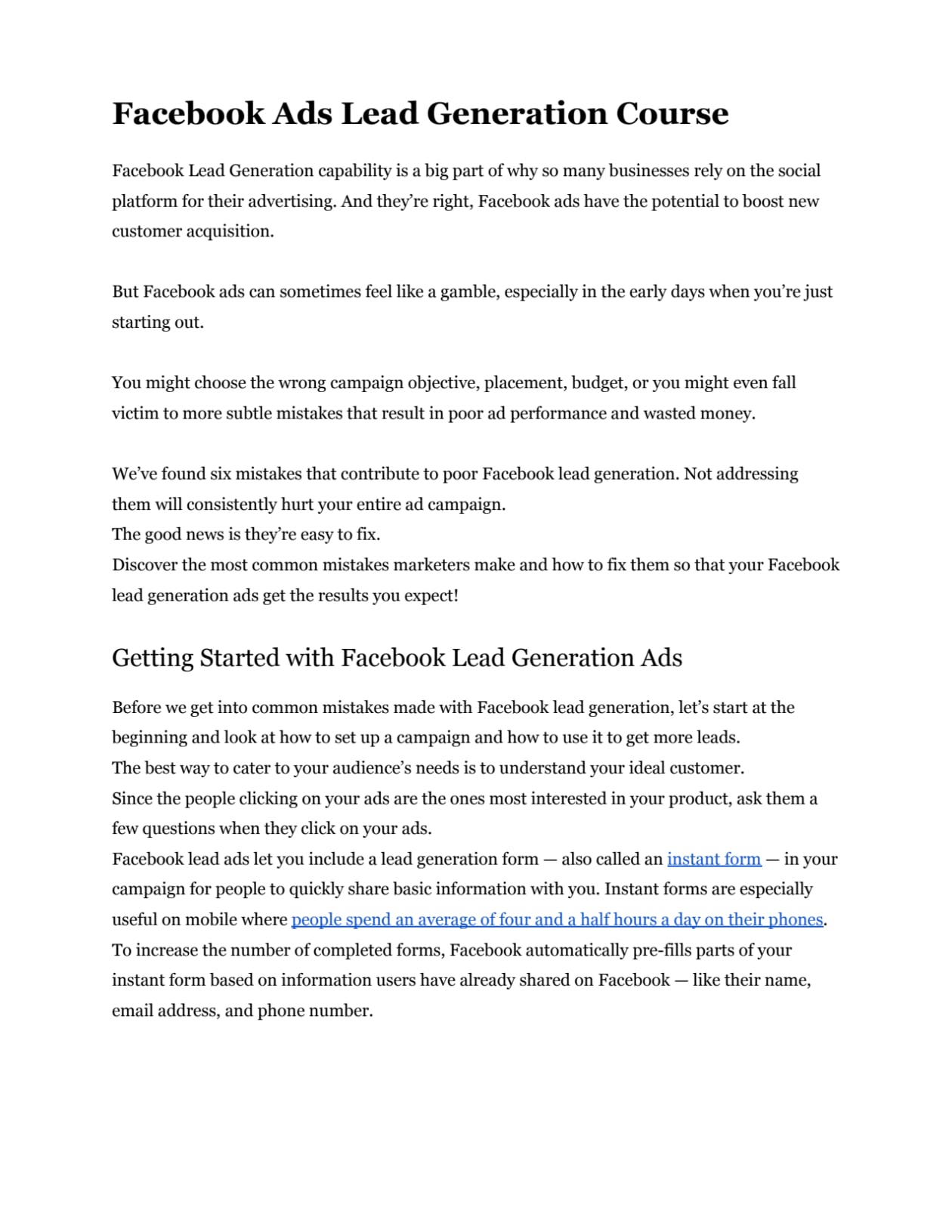 Facebook Ads Lead Generation Course

Facebook Lead Generation capability is a big part of why so many businesses rely on the social platform for their advertising. And they're right, Facebook ads have the potential to boost new customer acquisition.

But Facebook ads can sometimes feel like a gamble, especially in the early days when you're just starting out.

You might choose the wrong campaign objective, placement, budget, or you might even fall victim to more subtle mistakes that result in poor ad performance and wasted money.

We've found six mistakes that contribute to poor Facebook lead generation. Not addressing them will consistently hurt your entire ad campaign.
The good news is they're easy to fix.
Discover the most common mistakes marketers make and how to fix them so that your Facebook lead generation ads get the results you expect!

Getting Started with Facebook Lead Generation Ads

Before we get into common mistakes made with Facebook lead generation, let's start at the beginning and look at how to set up a campaign and how to use it to get more leads.
The best way to cater to your audience's needs is to understand your ideal customer.
Since the people clicking on your ads are the ones most interested in your product, ask them a few questions when they click on your ads.
Facebook lead ads let you include a lead generation form — also called an instant form — in your campaign for people to quickly share basic information with you. Instant forms are especially useful on mobile where people spend an average of four and a half hours a day on their phones.
To increase the number of completed forms, Facebook automatically pre-fills parts of your instant form based on information users have already shared on Facebook — like their name, email address, and phone number.